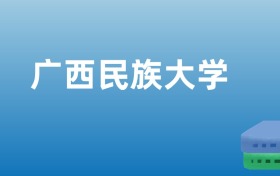 广西民族大学